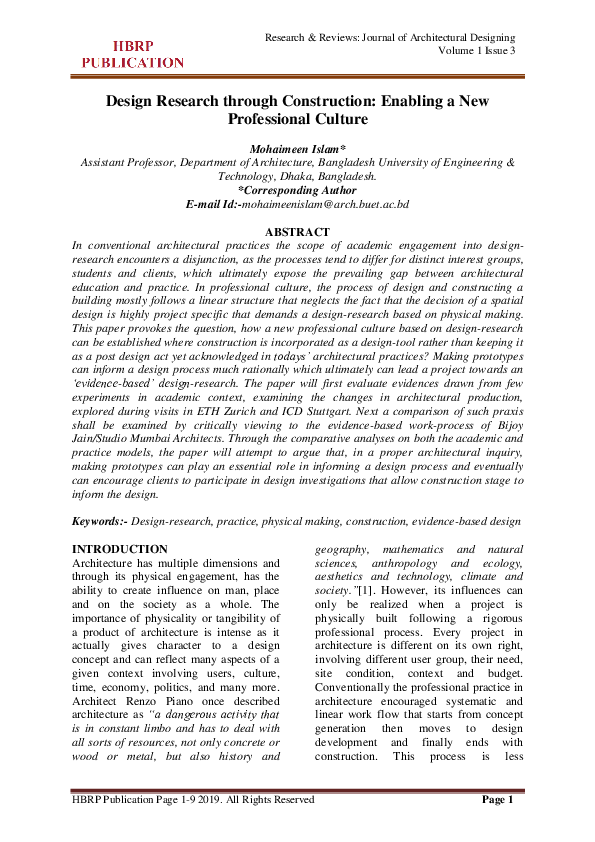 HBRP PUBLICATION

Research & Reviews: Journal of Architectural Designing
Volume 1 Issue 3

Design Research through Construction: Enabling a New Professional Culture

Mohaimeen Islam*
Assistant Professor, Department of Architecture, Bangladesh University of Engineering & Technology, Dhaka, Bangladesh.
*Corresponding Author
E-mail Id:-mohaimeenislam@arch.buet.ac.bd

ABSTRACT
In conventional architectural practices the scope of academic engagement into design-research encounters a disjunction, as the processes tend to differ for distinct interest groups, students and clients, which ultimately expose the prevailing gap between architectural education and practice. In professional culture, the process of design and constructing a building mostly follows a linear structure that neglects the fact that the decision of a spatial design is highly project specific that demands a design-research based on physical making. This paper provokes the question, how a new professional culture based on design-research can be established where construction is incorporated as a design-tool rather than keeping it as a post design act yet acknowledged in todays' architectural practices? Making prototypes can inform a design process much rationally which ultimately can lead a project towards an 'evidence-based' design-research. The paper will first evaluate evidences drawn from few experiments in academic context, examining the changes in architectural production, explored during visits in ETH Zurich and ICD Stuttgart. Next a comparison of such praxis shall be examined by critically viewing to the evidence-based work-process of Bijoy Jain/Studio Mumbai Architects. Through the comparative analyses on both the academic and practice models, the paper will attempt to argue that, in a proper architectural inquiry, making prototypes can play an essential role in informing a design process and eventually can encourage clients to participate in design investigations that allow construction stage to inform the design.

Keywords:- Design-research, practice, physical making, construction, evidence-based design

INTRODUCTION
Architecture has multiple dimensions and through its physical engagement, has the ability to create influence on man, place and on the society as a whole. The importance of physicality or tangibility of a product of architecture is intense as it actually gives character to a design concept and can reflect many aspects of a given context involving users, culture, time, economy, politics, and many more. Architect Renzo Piano once described architecture as "a dangerous activity that is in constant limbo and has to deal with all sorts of resources, not only concrete or wood or metal, but also history and geography, mathematics and natural sciences, anthropology and ecology, aesthetics and technology, climate and society."[1]. However, its influences can only be realized when a project is physically built following a rigorous professional process. Every project in architecture is different on its own right, involving different user group, their need, site condition, context and budget. Conventionally the professional practice in architecture encouraged systematic and linear work flow that starts from concept generation then moves to design development and finally ends with construction. This process is less

HBRP Publication Page 1-9 2019. All Rights Reserved
Page 1